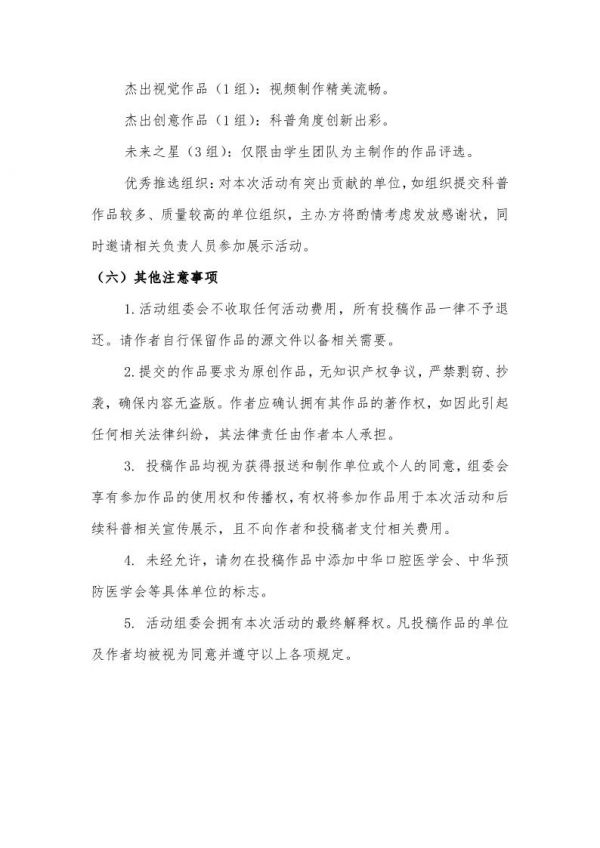 杰出视觉作品（1组）：视频制作精美流畅。

杰出创意作品（1组）：科普角度创新出彩。

未来之星（3组）：仅限由学生团队为主制作的作品评选。

优秀推选组织：对本次活动有突出贡献的单位，如组织提交科普作品较多、质量较高的单位组织，主办方将酌情考虑发放感谢状，同时邀请相关负责人员参加展示活动。

（六）其他注意事项

1.活动组委会不收取任何活动费用，所有投稿作品一律不予退还。请作者自行保留作品的源文件以备相关需要。

2.提交的作品要求为原创作品，无知识产权争议，严禁剽窃、抄袭，确保内容无盗版。作者应确认拥有其作品的著作权，如因此引起任何相关法律纠纷，其法律责任由作者本人承担。

3.投稿作品均视为获得报送和制作单位或个人的同意，组委会享有参加作品的使用权和传播权，有权将参加作品用于本次活动和后续科普相关宣传展示，且不向作者和投稿者支付相关费用。

4.未经允许，请勿在投稿作品中添加中华口腔医学会、中华预防医学会等具体单位的标志。

5.活动组委会拥有本次活动的最终解释权。凡投稿作品的单位及作者均被视为同意并遵守以上各项规定。